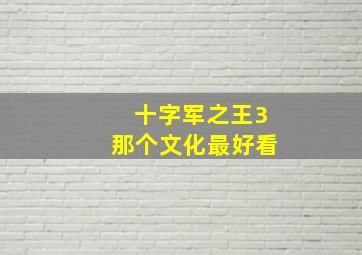 十字军之王3
那个文化最好看